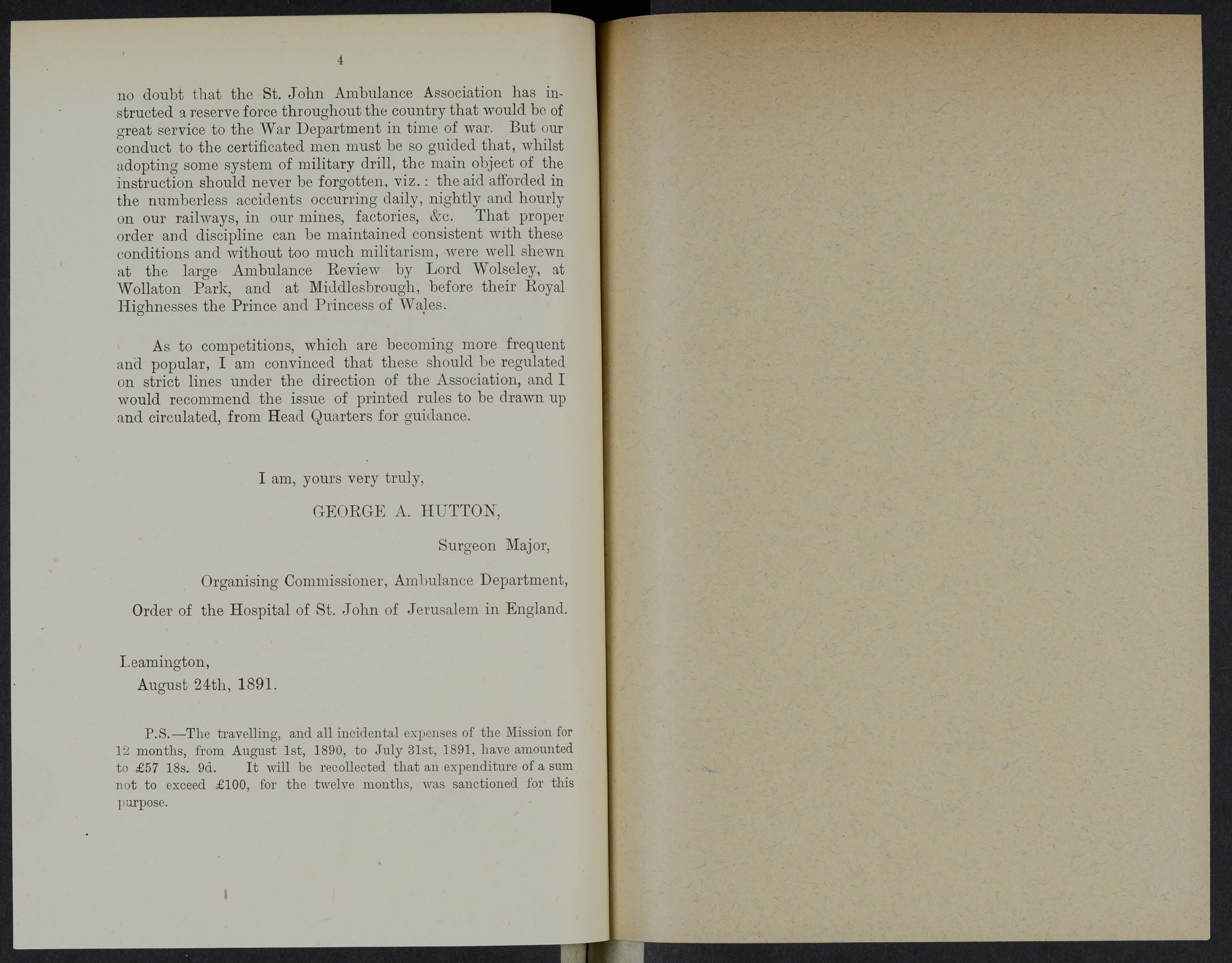 4

no doubt that the St. John Ambulance Association has instructed a reserve force throughout the country that would be of great service to the War Department in time of war. But our conduct to the certificated men must be so guided that, whilst adopting some system of military drill, the main object of the instruction should never be forgotten, viz.: the aid afforded in the numberless accidents occurring daily, nightly and hourly on our railways, in our mines, factories, &c. That proper order and discipline can be maintained consistent with these conditions and without too much militarism, were well shewn at the large Ambulance Review by Lord Wolseley, at Wollaton Park, and at Middlesbrough, before their Royal Highnesses the Prince and Princess of Wales.

As to competitions, which are becoming more frequent and popular, I am convinced that these should be regulated on strict lines under the direction of the Association, and I would recommend the issue of printed rules to be drawn up and circulated, from Head Quarters for guidance.

I am, yours very truly,

GEORGE A. HUTTON,

Surgeon Major,

Organising Commissioner, Ambulance Department,

Order of the Hospital of St. John of Jerusalem in England.

Leamington,
August 24th, 1891.

P.S.—The travelling, and all incidental expenses of the Mission for 12 months, from August 1st, 1890, to July 31st, 1891, have amounted to £57 18s. 9d. It will be recollected that an expenditure of a sum not to exceed £100, for the twelve months, was sanctioned for this purpose.